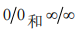 $0/0$ 和 $\infty/\infty$